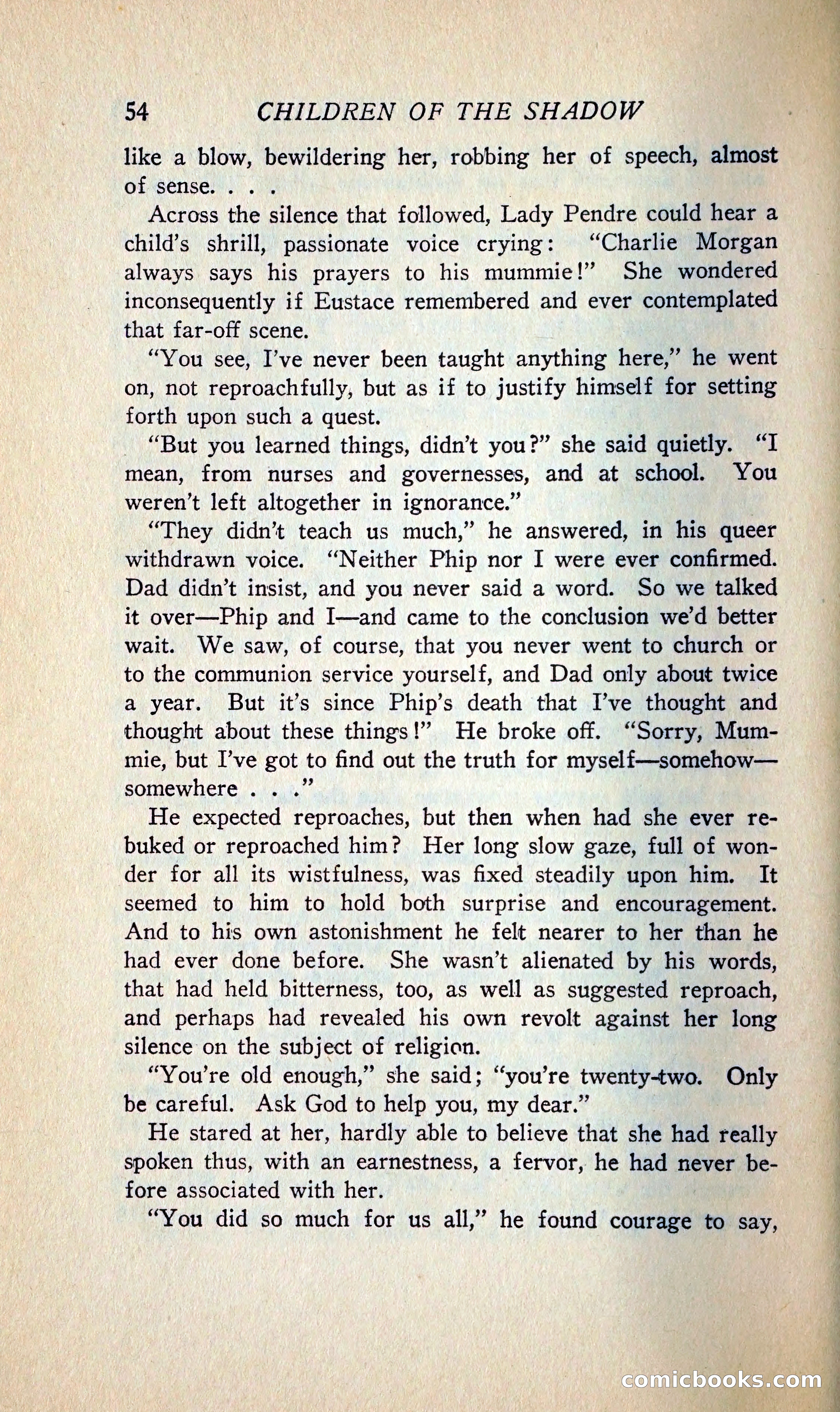 54 CHILDREN OF THE SHADOW

like a blow, bewildering her, robbing her of speech, almost of sense. . . .

Across the silence that followed, Lady Pendre could hear a child's shrill, passionate voice crying: "Charlie Morgan always says his prayers to his mummie!" She wondered inconsequently if Eustace remembered and ever contemplated that far-off scene.

"You see, I've never been taught anything here," he went on, not reproachfully, but as if to justify himself for setting forth upon such a quest.

"But you learned things, didn't you?" she said quietly. "I mean, from nurses and governesses, and at school. You weren't left altogether in ignorance."

"They didn't teach us much," he answered, in his queer withdrawn voice. "Neither Phip nor I were ever confirmed. Dad didn't insist, and you never said a word. So we talked it over—Phip and I—and came to the conclusion we'd better wait. We saw, of course, that you never went to church or to the communion service yourself, and Dad only about twice a year. But it's since Phip's death that I've thought and thought about these things!" He broke off. "Sorry, Mummie, but I've got to find out the truth for myself—somehow—somewhere . . ."

He expected reproaches, but then when had she ever rebuked or reproached him? Her long slow gaze, full of wonder for all its wistfulness, was fixed steadily upon him. It seemed to him to hold both surprise and encouragement. And to his own astonishment he felt nearer to her than he had ever done before. She wasn't alienated by his words, that had held bitterness, too, as well as suggested reproach, and perhaps had revealed his own revolt against her long silence on the subject of religion.

"You're old enough," she said; "you're twenty-two. Only be careful. Ask God to help you, my dear."

He stared at her, hardly able to believe that she had really spoken thus, with an earnestness, a fervor, he had never before associated with her.

"You did so much for us all," he found courage to say,

comicbooks.com